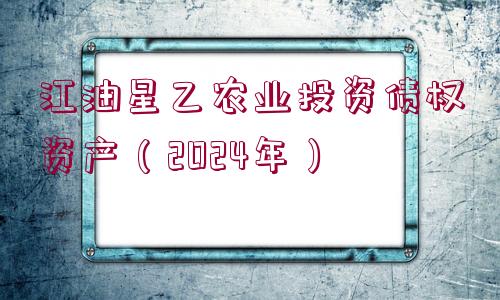 江油星乙农业投资债权资产（2024年）